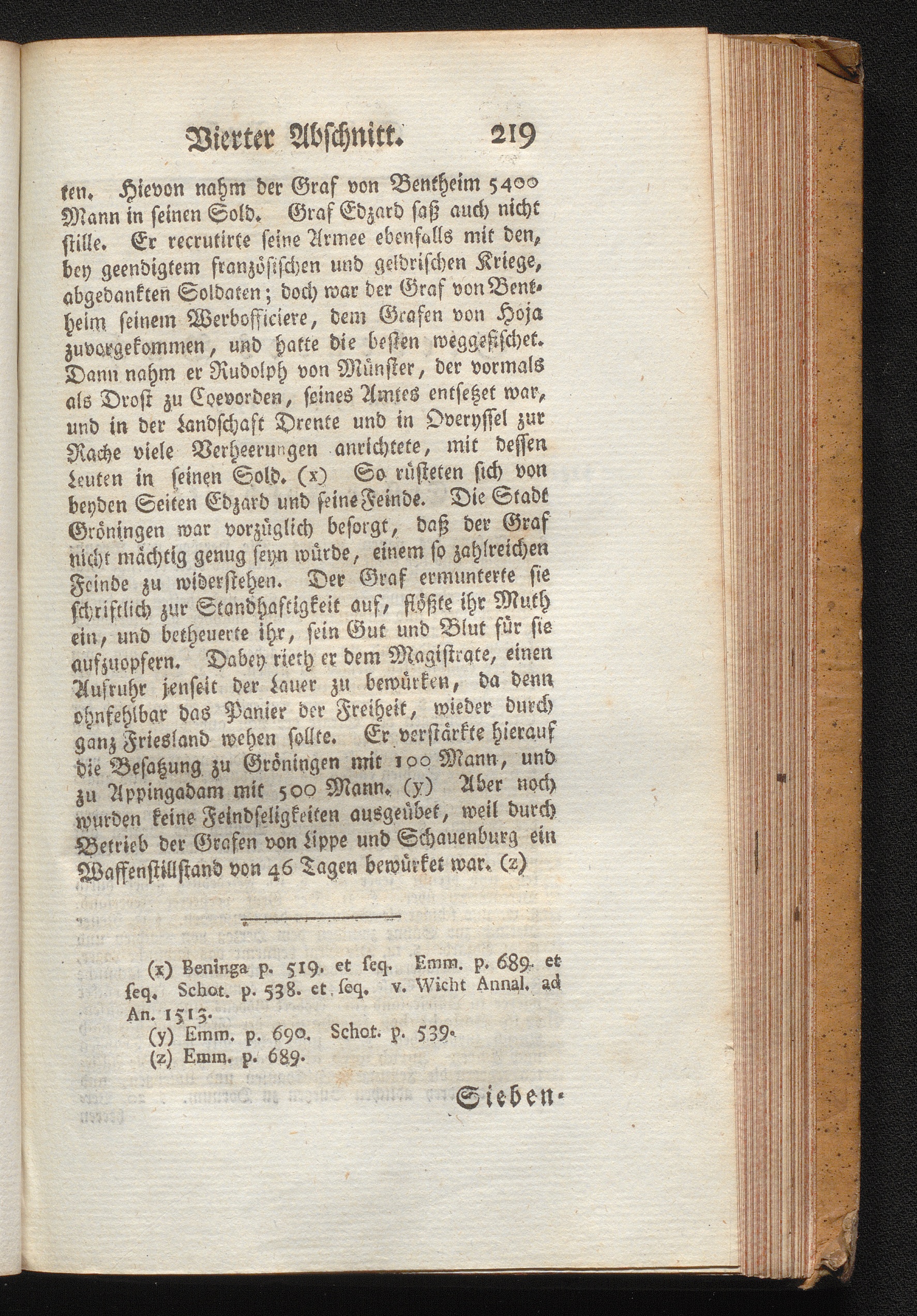 Vierter Abschnitt. 219

ten. Hievon nahm der Graf von Bentheim 5400 Mann in seinen Sold. Graf Edzard saß auch nicht stille. Er recrutirte seine Armee ebenfalls mit den, bey geendigtem französischen und geldrischen Kriege, abgedankten Soldaten; doch war der Graf von Bentheim seinem Werbofficiere, dem Grafen von Hoja zuvorgekommen, und hatte die besten weggefischet. Dann nahm er Rudolph von Münster, der vormals als Drost zu Coevorden, seines Amtes entsetzet war, und in der Landschaft Drente und in Overyssel zur Rache viele Verheerungen anrichtete, mit dessen Leuten in seinen Sold. (x) So rüsteten sich von beyden Seiten Edzard und seine Feinde. Die Stadt Gröningen war vorzüglich besorgt, daß der Graf nicht mächtig genug seyn würde, einem so zahlreichen Feinde zu widerstehen. Der Graf ermunterte sie schriftlich zur Standhaftigkeit auf, flößte ihr Muth ein, und betheuerte ihr, sein Gut und Blut für sie aufzuopfern. Dabey rieth er dem Magistrate, einen Aufruhr jenseit der Lauer zu bewürken, da denn ohnfehlbar das Panier der Freiheit, wieder durch ganz Friesland wehen sollte. Er verstärkte hierauf die Besatzung zu Gröningen mit 100 Mann, und zu Appingadam mit 500 Mann. (y) Aber noch wurden keine Feindseligkeiten ausgeübet, weil durch Betrieb der Grafen von Lippe und Schauenburg ein Waffenstillstand von 46 Tagen bewürket war. (z)

(x) Beninga p. 519. et seq. Emm. p. 689. et seq. Schot. p. 538. et seq. v. Wicht Annal. ad An. 1513.
(y) Emm. p. 690. Schot. p. 539.
(z) Emm. p. 689.

Sieben-